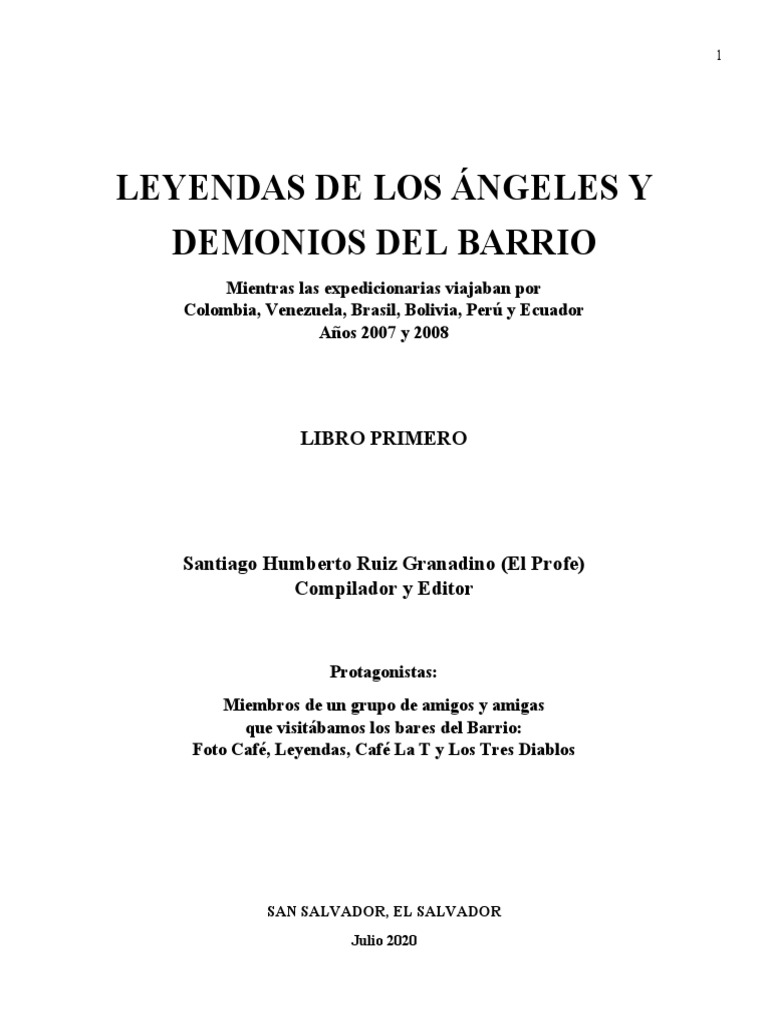 1

LEYENDAS DE LOS ÁNGELES Y DEMONIOS DEL BARRIO

Mientras las expedicionarias viajaban por
Colombia, Venezuela, Brasil, Bolivia, Perú y Ecuador
Años 2007 y 2008

LIBRO PRIMERO

Santiago Humberto Ruiz Granadino (El Profe)
Compilador y Editor

Protagonistas:

Miembros de un grupo de amigos y amigas
que visitábamos los bares del Barrio:
Foto Café, Leyendas, Café La T y Los Tres Diablos

SAN SALVADOR, EL SALVADOR

Julio 2020